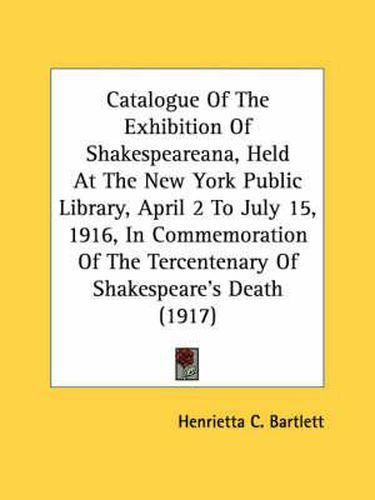 Catalogue Of The Exhibition Of Shakespeareana, Held At The New York Public Library, April 2 To July 15, 1916, In Commemoration Of The Tercentenary Of Shakespeare's Death (1917)

Henrietta C. Bartlett